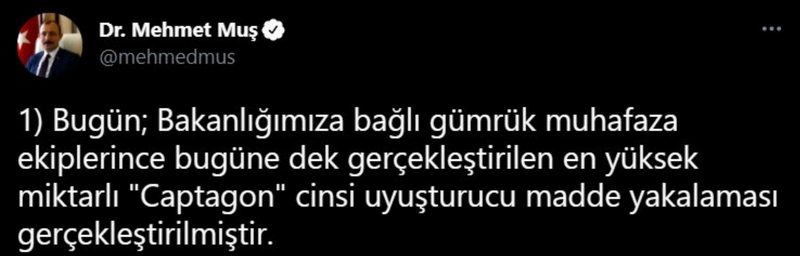 Dr. Mehmet Muş
@mehmedmus

1) Bugün; Bakanlığımıza bağlı gümrük muhafaza ekiplerince bugüne dek gerçekleştirilen en yüksek miktarlı "Captagon" cinsi uyuşturucu madde yakalaması gerçekleştirilmiştir.